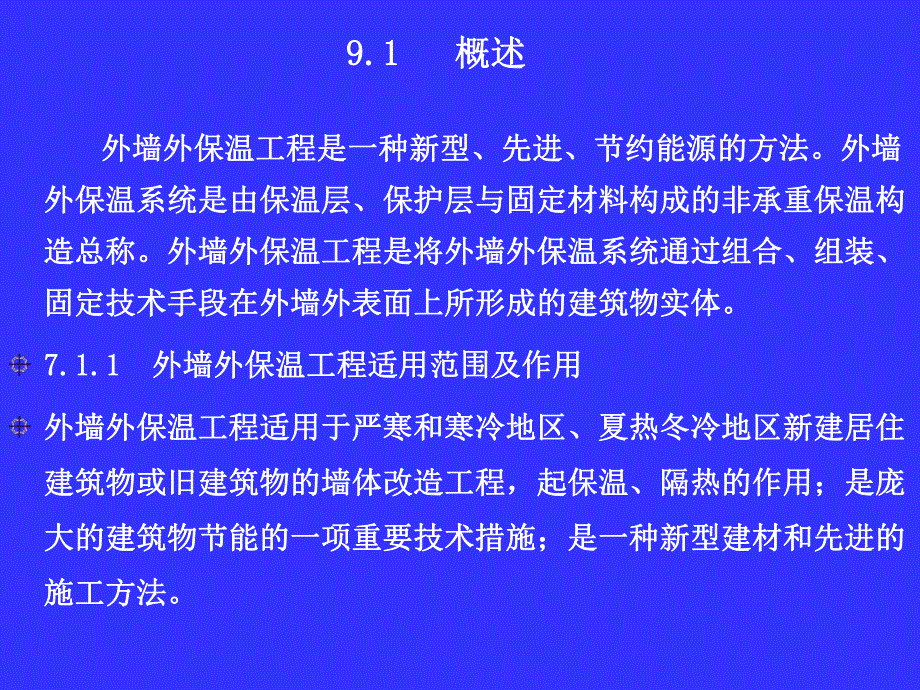 9.1　概述

外墙外保温工程是一种新型、先进、节约能源的方法。外墙外保温系统是由保温层、保护层与固定材料构成的非承重保温构造总称。外墙外保温工程是将外墙外保温系统通过组合、组装、固定技术手段在外墙外表面上所形成的建筑物实体。

7.1.1　外墙外保温工程适用范围及作用

外墙外保温工程适用于严寒和寒冷地区、夏热冬冷地区新建居住建筑物或旧建筑物的墙体改造工程，起保温、隔热的作用；是庞大的建筑物节能的一项重要技术措施；是一种新型建材和先进的施工方法。